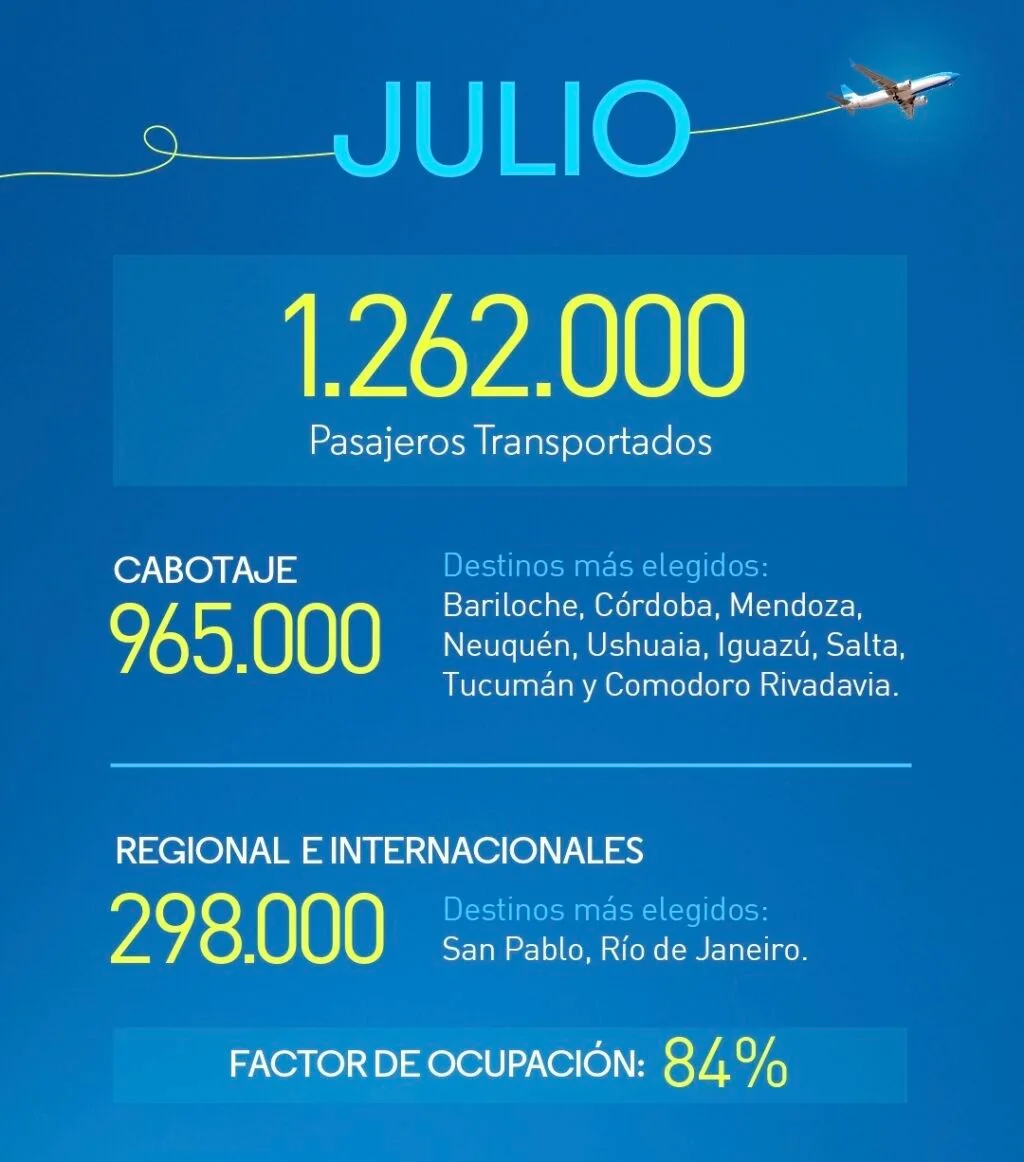 JULIO

1.262.000
Pasajeros Transportados

CABOTAJE
965.000

Destinos más elegidos:
Bariloche, Córdoba, Mendoza, Neuquén, Ushuaia, Iguazú, Salta, Tucumán y Comodoro Rivadavia.

REGIONAL E INTERNACIONALES
298.000

Destinos más elegidos:
San Pablo, Río de Janeiro.

FACTOR DE OCUPACIÓN: 84%